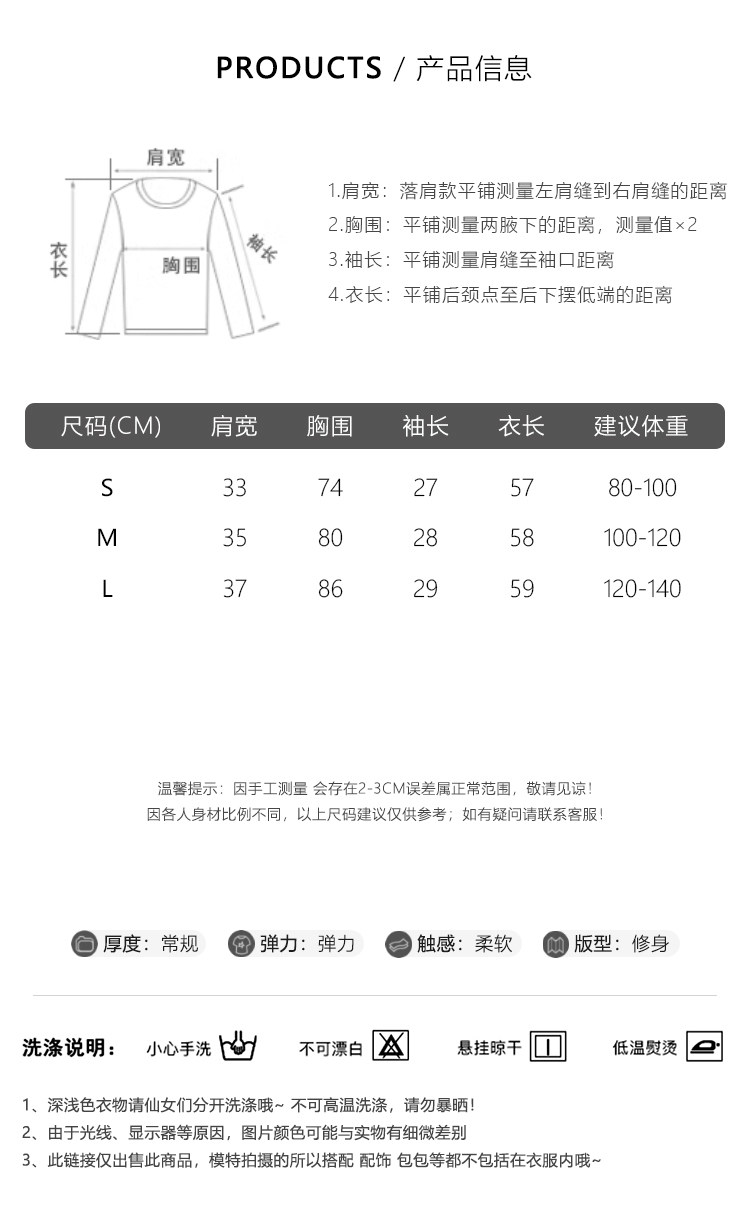 PRODUCTS / 产品信息

肩宽
衣长
胸围
袖长

1.肩宽：落肩款平铺测量左肩缝到右肩缝的距离
2.胸围：平铺测量两腋下的距离，测量值×2
3.袖长：平铺测量肩缝至袖口距离
4.衣长：平铺后颈点至后下摆低端的距离

| 尺码(CM) | 肩宽 | 胸围 | 袖长 | 衣长 | 建议体重 |
|---|---|---|---|---|---|
| S | 33 | 74 | 27 | 57 | 80-100 |
| M | 35 | 80 | 28 | 58 | 100-120 |
| L | 37 | 86 | 29 | 59 | 120-140 |

温馨提示：因手工测量 会存在2-3CM误差属正常范围，敬请见谅！
因各人身材比例不同，以上尺码建议仅供参考；如有疑问请联系客服！

厚度：常规 弹力：弹力 触感：柔软 版型：修身

洗涤说明： 小心手洗 不可漂白 悬挂晾干 低温熨烫

1、深浅色衣物请仙女们分开洗涤哦~ 不可高温洗涤，请勿暴晒！
2、由于光线、显示器等原因，图片颜色可能与实物有细微差别
3、此链接仅出售此商品，模特拍摄的所以搭配 配饰 包包等都不包括在衣服内哦~